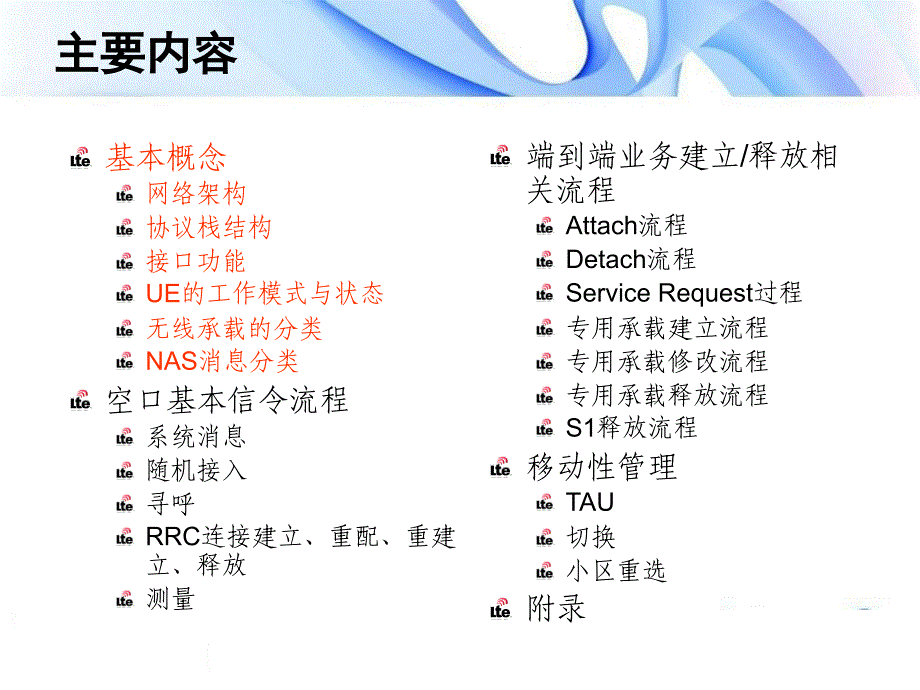 主要内容

基本概念
网络架构
协议栈结构
接口功能
UE的工作模式与状态
无线承载的分类
NAS消息分类
空口基本信令流程
系统消息
随机接入
寻呼
RRC连接建立、重配、重建立、释放
测量

端到端业务建立/释放相关流程
Attach流程
Detach流程
Service Request过程
专用承载建立流程
专用承载修改流程
专用承载释放流程
S1释放流程
移动性管理
TAU
切换
小区重选
附录